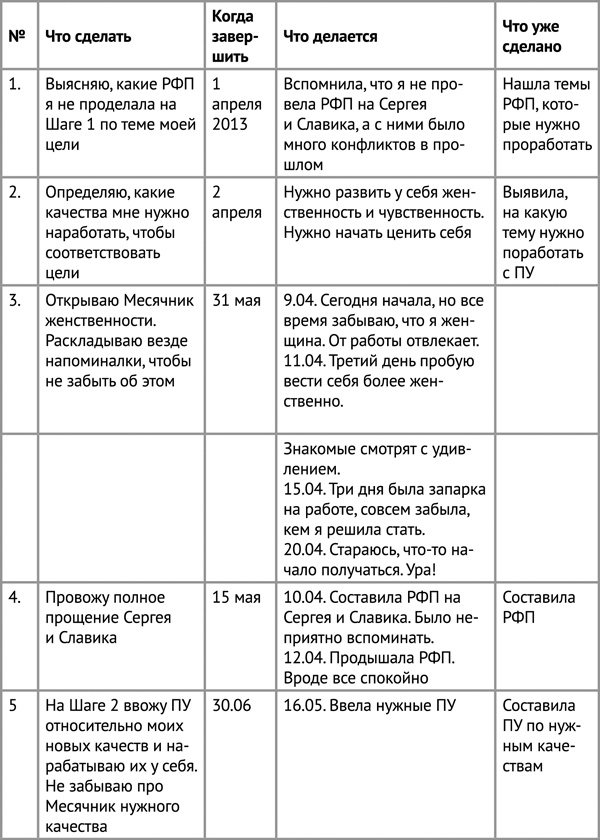 | № | Что сделать | Когда завершить | Что делается | Что уже сделано |
|---|---|---|---|---|
| 1. | Выясняю, какие РФП я не проделала на Шаге 1 по теме моей цели | 1 апреля 2013 | Вспомнила, что я не провела РФП на Сергея и Славика, а с ними было много конфликтов в прошлом | Нашла темы РФП, которые нужно проработать |
| 2. | Определяю, какие качества мне нужно наработать, чтобы соответствовать цели | 2 апреля | Нужно развить у себя женственность и чувственность. Нужно начать ценить себя | Выявила, на какую тему нужно поработать с ПУ |
| 3. | Открываю Месячник женственности. Раскладываю везде напоминалки, чтобы не забыть об этом | 31 мая | 9.04. Сегодня начала, но все время забываю, что я женщина. От работы отвлекает. 11.04. Третий день пробую вести себя более женственно. | |
| | | | Знакомые смотрят с удивлением. 15.04. Три дня была запарка на работе, совсем забыла, кем я решила стать. 20.04. Стараюсь, что-то начало получаться. Ура! | |
| 4. | Провожу полное прощение Сергея и Славика | 15 мая | 10.04. Составила РФП на Сергея и Славика. Было неприятно вспоминать. 12.04. Продышала РФП. Вроде все спокойно | Составила РФП |
| 5 | На Шаге 2 ввожу ПУ относительно моих новых качеств и нарабатываю их у себя. Не забываю про Месячник нужного качества | 30.06 | 16.05. Ввела нужные ПУ | Составила ПУ по нужным качествам |